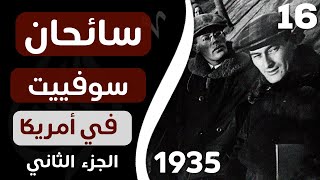 16

سائحان

سوفييت

في أمريكا

الجزء الثاني

1935